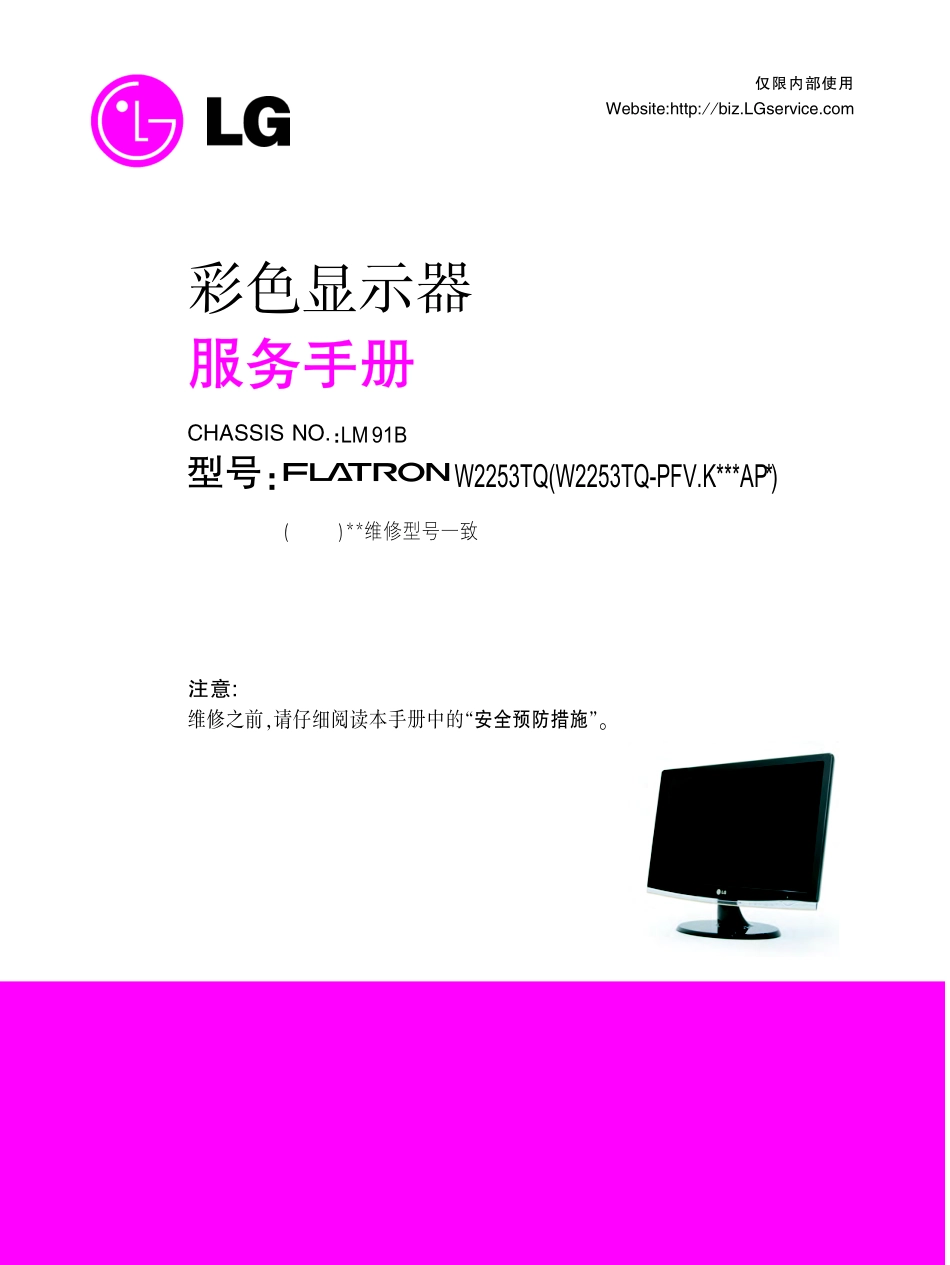 LG

仅限内部使用
Website:http://biz.LGservice.com

彩色显示器
服务手册

CHASSIS NO.:LM91B
型号: FLATRON W2253TQ(W2253TQ-PFV.K***AP*)

( )**维修型号一致

注意:
维修之前,请仔细阅读本手册中的“安全预防措施”。

LG